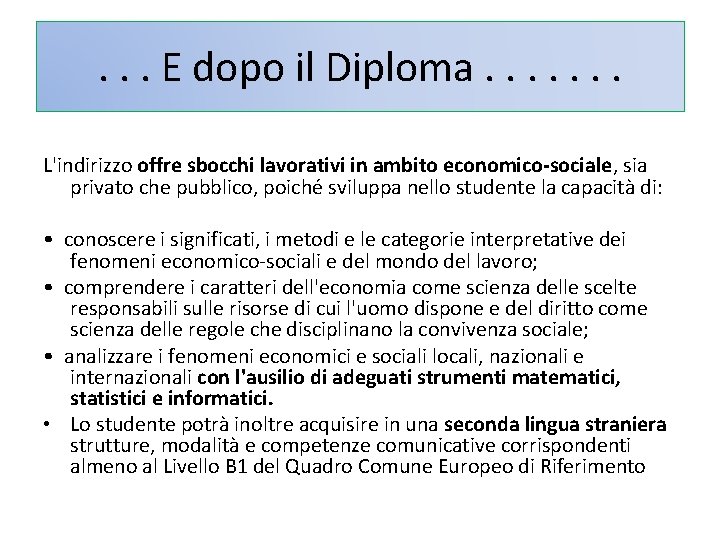 . . . E dopo il Diploma . . . . . . .

L'indirizzo offre sbocchi lavorativi in ambito economico-sociale, sia privato che pubblico, poiché sviluppa nello studente la capacità di:

• conoscere i significati, i metodi e le categorie interpretative dei fenomeni economico-sociali e del mondo del lavoro;
• comprendere i caratteri dell'economia come scienza delle scelte responsabili sulle risorse di cui l'uomo dispone e del diritto come scienza delle regole che disciplinano la convivenza sociale;
• analizzare i fenomeni economici e sociali locali, nazionali e internazionali con l'ausilio di adeguati strumenti matematici, statistici e informatici.
• Lo studente potrà inoltre acquisire in una seconda lingua straniera strutture, modalità e competenze comunicative corrispondenti almeno al Livello B1 del Quadro Comune Europeo di Riferimento